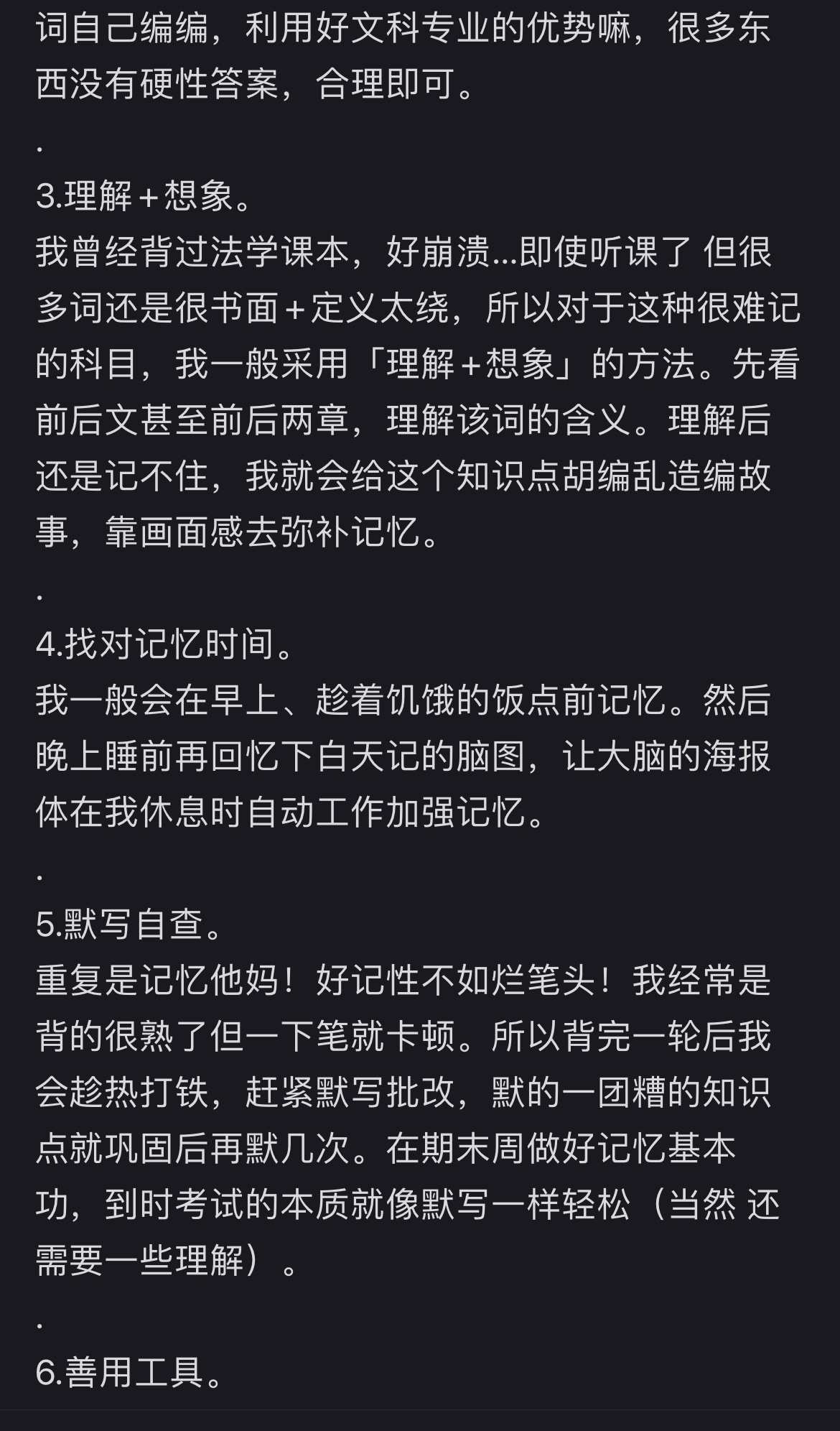 词自己编编，利用好文科专业的优势嘛，很多东西没有硬性答案，合理即可。

.

3.理解＋想象。
我曾经背过法学课本，好崩溃...即使听课了 但很多词还是很书面＋定义太绕，所以对于这种很难记的科目，我一般采用「理解＋想象」的方法。先看前后文甚至前后两章，理解该词的含义。理解后还是记不住，我就会给这个知识点胡编乱造编故事，靠画面感去弥补记忆。

.

4.找对记忆时间。
我一般会在早上、趁着饥饿的饭点前记忆。然后晚上睡前再回忆下白天记的脑图，让大脑的海报体在我休息时自动工作加强记忆。

.

5.默写自查。
重复是记忆他妈！好记性不如烂笔头！我经常是背的很熟了但一下笔就卡顿。所以背完一轮后我会趁热打铁，赶紧默写批改，默的一团糟的知识点就巩固后再默几次。在期末周做好记忆基本功，到时考试的本质就像默写一样轻松（当然 还需要一些理解）。

.

6.善用工具。